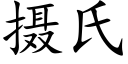 摄氏